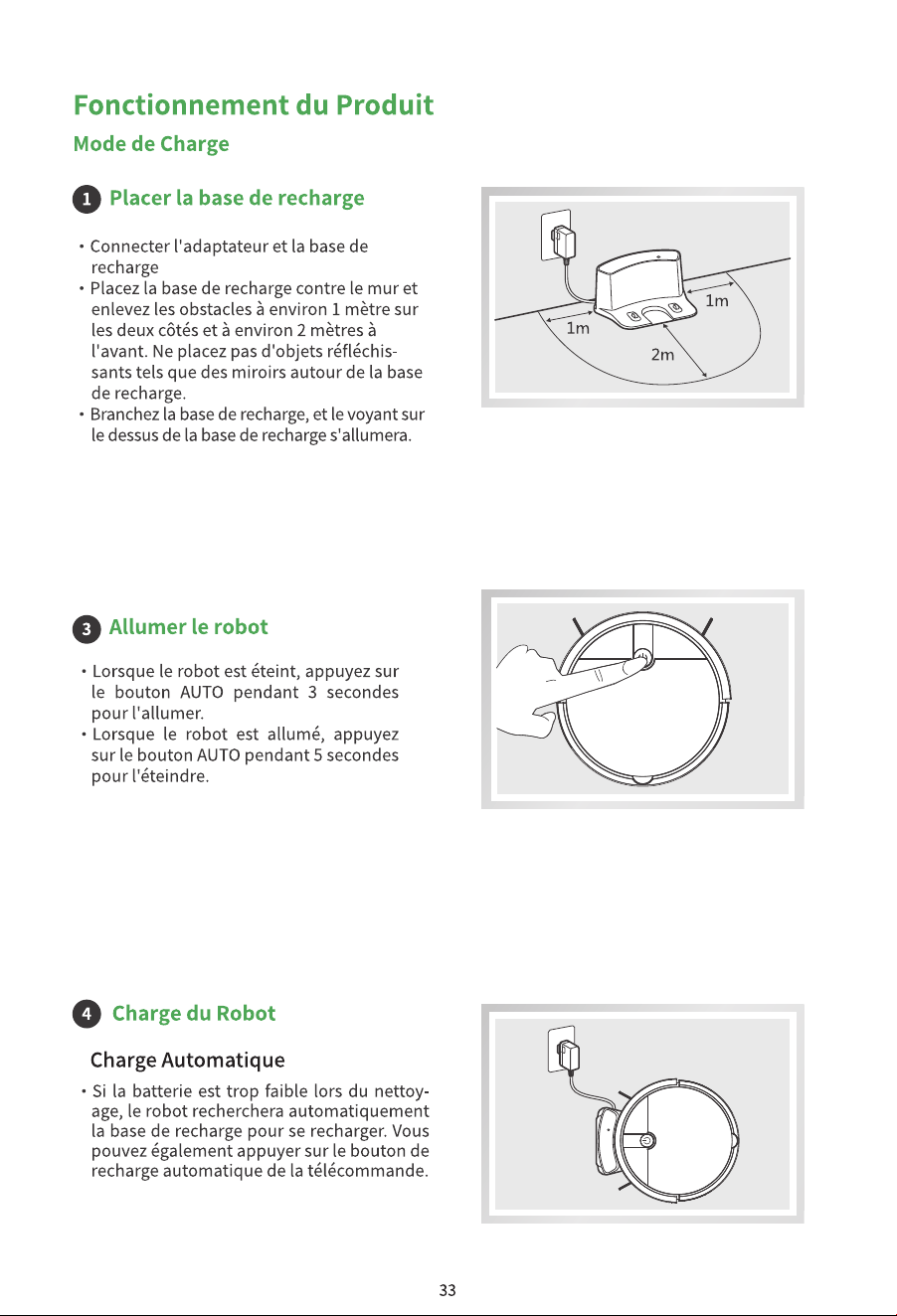 Fonctionnement du Produit

Mode de Charge

1 Placer la base de recharge

• Connecter l'adaptateur et la base de recharge
• Placez la base de recharge contre le mur et enlevez les obstacles à environ 1 mètre sur les deux côtés et à environ 2 mètres à l'avant. Ne placez pas d'objets réfléchissants tels que des miroirs autour de la base de recharge.
• Branchez la base de recharge, et le voyant sur le dessus de la base de recharge s'allumera.

1m
1m
2m

3 Allumer le robot

• Lorsque le robot est éteint, appuyez sur le bouton AUTO pendant 3 secondes pour l'allumer.
• Lorsque le robot est allumé, appuyez sur le bouton AUTO pendant 5 secondes pour l'éteindre.

4 Charge du Robot

Charge Automatique

• Si la batterie est trop faible lors du nettoyage, le robot recherchera automatiquement la base de recharge pour se recharger. Vous pouvez également appuyer sur le bouton de recharge automatique de la télécommande.

33